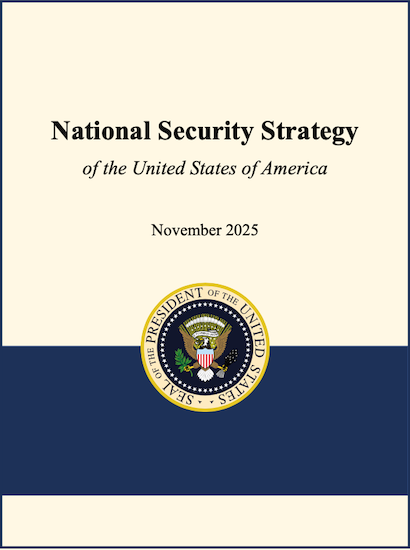 National Security Strategy

of the United States of America

November 2025

SEAL OF THE PRESIDENT OF THE UNITED STATES